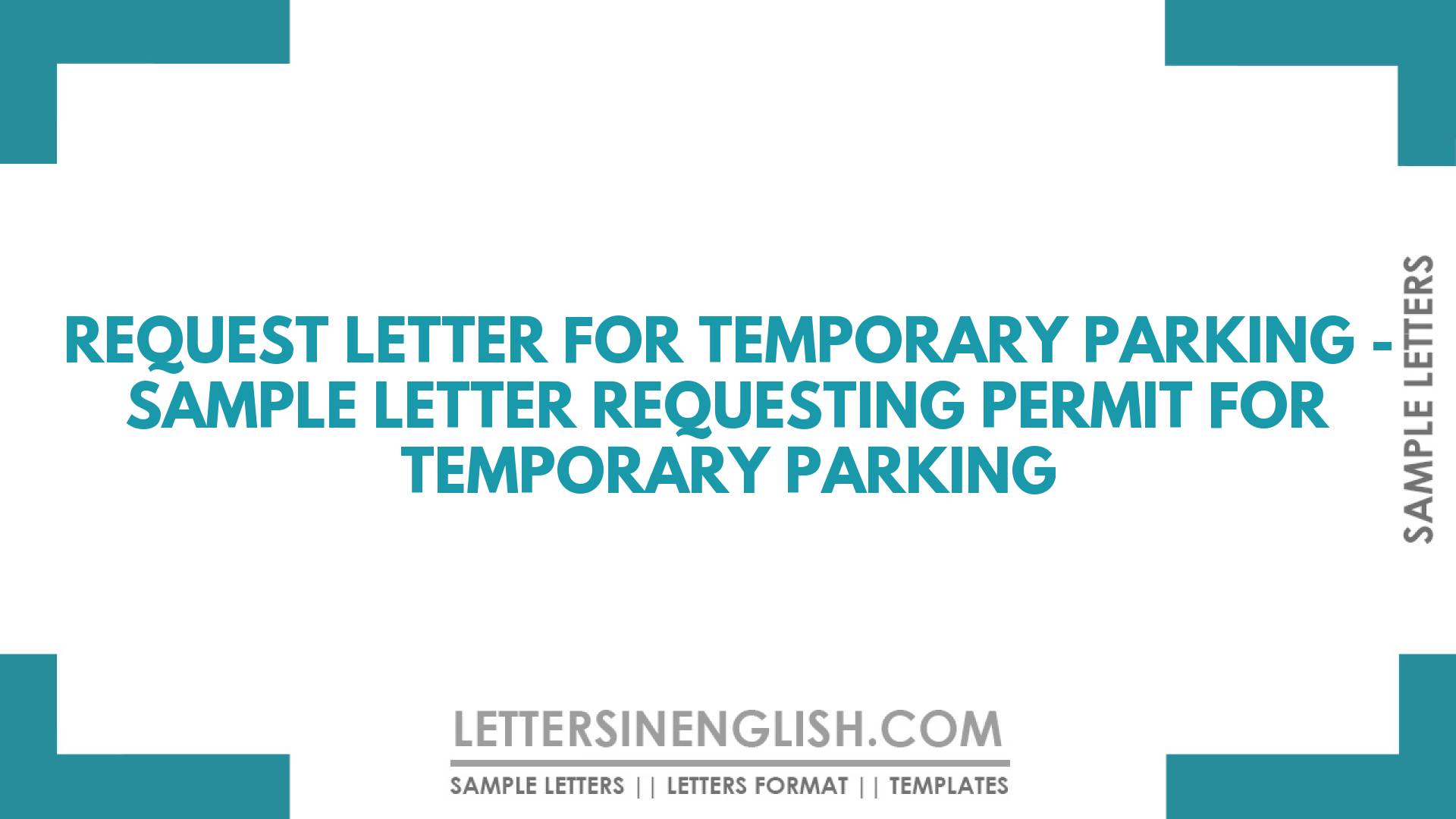 REQUEST LETTER FOR TEMPORARY PARKING - SAMPLE LETTER REQUESTING PERMIT FOR TEMPORARY PARKING

SAMPLE LETTERS

LETTERSINENGLISH.COM

SAMPLE LETTERS || LETTERS FORMAT || TEMPLATES